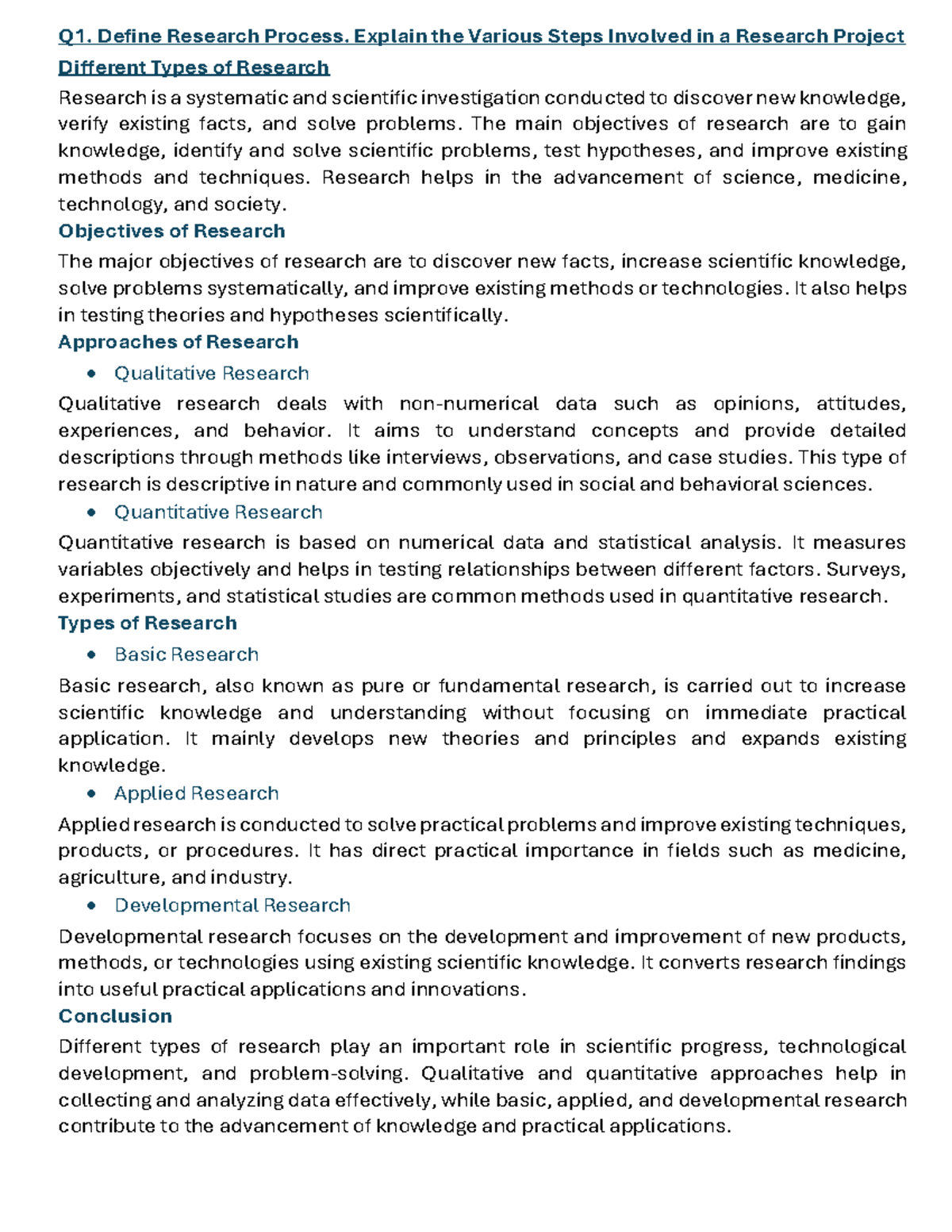 Q1. Define Research Process. Explain the Various Steps Involved in a Research Project

Different Types of Research

Research is a systematic and scientific investigation conducted to discover new knowledge, verify existing facts, and solve problems. The main objectives of research are to gain knowledge, identify and solve scientific problems, test hypotheses, and improve existing methods and techniques. Research helps in the advancement of science, medicine, technology, and society.

Objectives of Research

The major objectives of research are to discover new facts, increase scientific knowledge, solve problems systematically, and improve existing methods or technologies. It also helps in testing theories and hypotheses scientifically.

Approaches of Research

• Qualitative Research

Qualitative research deals with non-numerical data such as opinions, attitudes, experiences, and behavior. It aims to understand concepts and provide detailed descriptions through methods like interviews, observations, and case studies. This type of research is descriptive in nature and commonly used in social and behavioral sciences.

• Quantitative Research

Quantitative research is based on numerical data and statistical analysis. It measures variables objectively and helps in testing relationships between different factors. Surveys, experiments, and statistical studies are common methods used in quantitative research.

Types of Research

• Basic Research

Basic research, also known as pure or fundamental research, is carried out to increase scientific knowledge and understanding without focusing on immediate practical application. It mainly develops new theories and principles and expands existing knowledge.

• Applied Research

Applied research is conducted to solve practical problems and improve existing techniques, products, or procedures. It has direct practical importance in fields such as medicine, agriculture, and industry.

• Developmental Research

Developmental research focuses on the development and improvement of new products, methods, or technologies using existing scientific knowledge. It converts research findings into useful practical applications and innovations.

Conclusion

Different types of research play an important role in scientific progress, technological development, and problem-solving. Qualitative and quantitative approaches help in collecting and analyzing data effectively, while basic, applied, and developmental research contribute to the advancement of knowledge and practical applications.